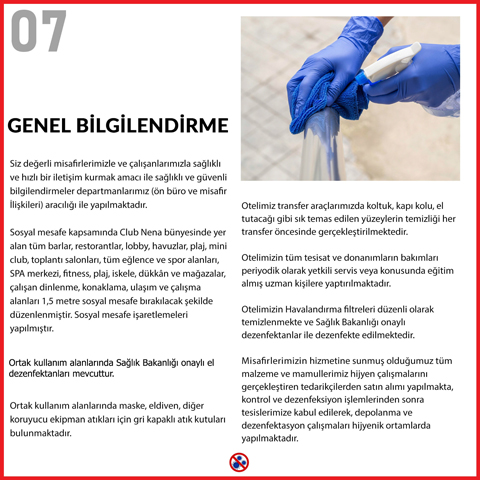 07

GENEL BİLGİLENDİRME

Siz değerli misafirlerimizle ve çalışanlarımızla sağlıklı ve hızlı bir iletişim kurmak amacı ile sağlıklı ve güvenli bilgilendirmeler departmanlarımız (ön büro ve misafir İlişkileri) aracılığı ile yapılmaktadır.

Sosyal mesafe kapsamında Club Nena bünyesinde yer alan tüm barlar, restorantlar, lobby, havuzlar, plaj, mini club, toplantı salonları, tüm eğlence ve spor alanları, SPA merkezi, fitness, plaj, iskele, dükkân ve mağazalar, çalışan dinlenme, konaklama, ulaşım ve çalışma alanları 1,5 metre sosyal mesafe bırakılacak şekilde düzenlenmiştir. Sosyal mesafe işaretlemeleri yapılmıştır.

Ortak kullanım alanlarında Sağlık Bakanlığı onaylı el dezenfektanları mevcuttur.

Ortak kullanım alanlarında maske, eldiven, diğer koruyucu ekipman atıkları için gri kapaklı atık kutuları bulunmaktadır.

Otelimiz transfer araçlarımızda koltuk, kapı kolu, el tutacağı gibi sık temas edilen yüzeylerin temizliği her transfer öncesinde gerçekleştirilmektedir.

Otelimizin tüm tesisat ve donanımların bakımları periyodik olarak yetkili servis veya konusunda eğitim almış uzman kişilere yaptırılmaktadır.

Otelimizin Havalandırma filtreleri düzenli olarak temizlenmekte ve Sağlık Bakanlığı onaylı dezenfektanlar ile dezenfekte edilmektedir.

Misafirlerimizin hizmetine sunmuş olduğumuz tüm malzeme ve mamullerimiz hijyen çalışmalarını gerçekleştiren tedarikçilerden satın alımı yapılmakta, kontrol ve dezenfeksiyon işlemlerinden sonra tesislerimize kabul edilerek, depolanma ve dezenfektasyon çalışmaları hijyenik ortamlarda yapılmaktadır.